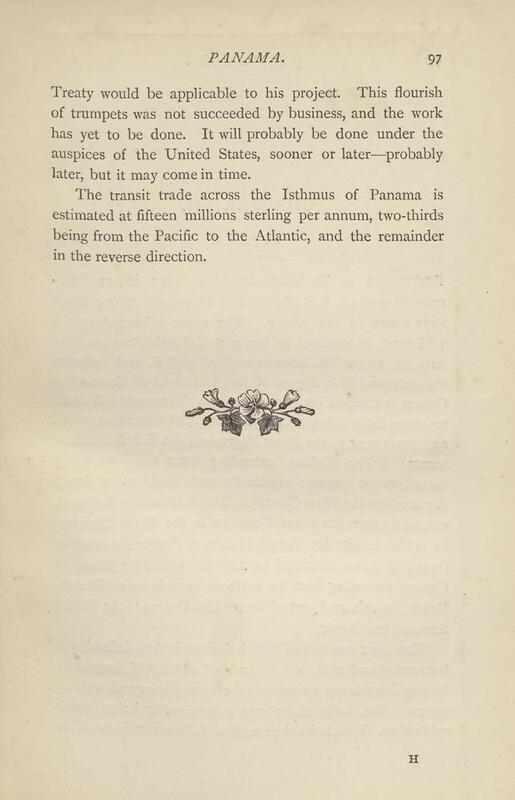 PANAMA. 97

Treaty would be applicable to his project. This flourish of trumpets was not succeeded by business, and the work has yet to be done. It will probably be done under the auspices of the United States, sooner or later—probably later, but it may come in time.

The transit trade across the Isthmus of Panama is estimated at fifteen millions sterling per annum, two-thirds being from the Pacific to the Atlantic, and the remainder in the reverse direction.

H